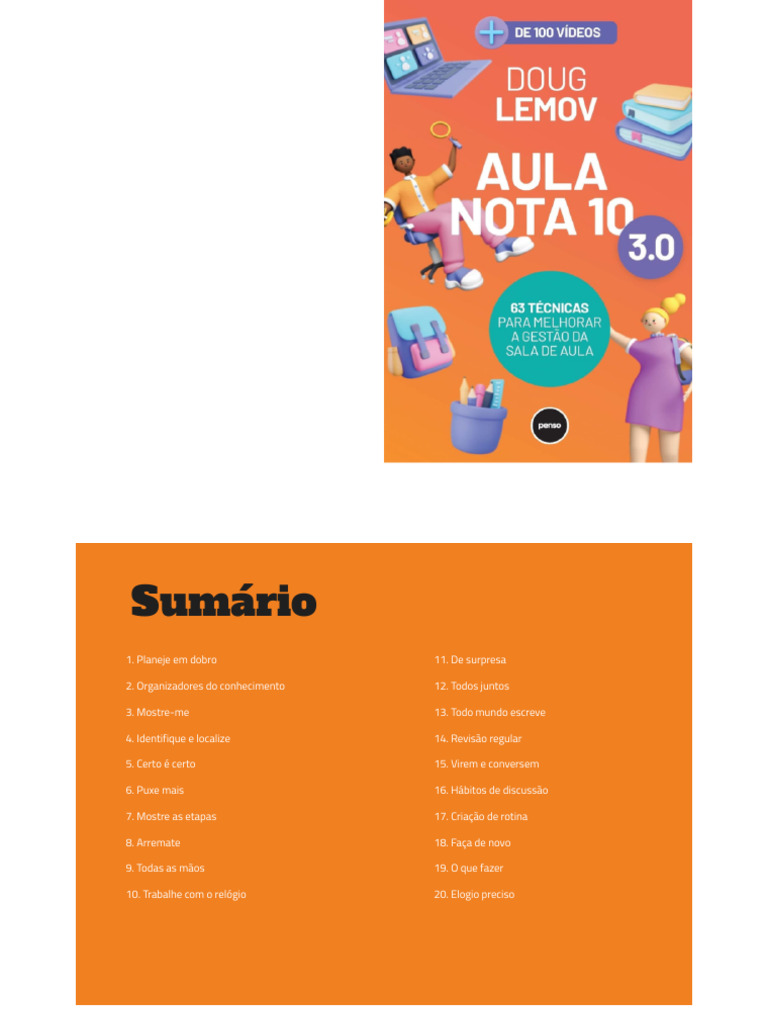 + DE 100 VÍDEOS

DOUG LEMOV

AULA NOTA 10 3.0

63 TÉCNICAS PARA MELHORAR A GESTÃO DA SALA DE AULA

penso

Sumário

1. Planeje em dobro

2. Organizadores do conhecimento

3. Mostre-me

4. Identifique e localize

5. Certo é certo

6. Puxe mais

7. Mostre as etapas

8. Arremate

9. Todas as mãos

10. Trabalhe com o relógio

11. De surpresa

12. Todos juntos

13. Todo mundo escreve

14. Revisão regular

15. Virem e conversem

16. Hábitos de discussão

17. Criação de rotina

18. Faça de novo

19. O que fazer

20. Elogio preciso